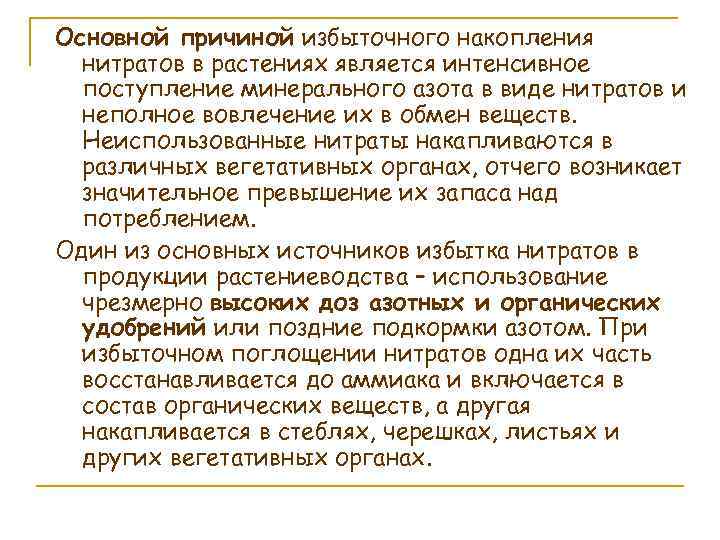 Основной причиной избыточного накопления нитратов в растениях является интенсивное поступление минерального азота в виде нитратов и неполное вовлечение их в обмен веществ. Неиспользованные нитраты накапливаются в различных вегетативных органах, отчего возникает значительное превышение их запаса над потреблением.

Один из основных источников избытка нитратов в продукции растениеводства – использование чрезмерно высоких доз азотных и органических удобрений или поздние подкормки азотом. При избыточном поглощении нитратов одна их часть восстанавливается до аммиака и включается в состав органических веществ, а другая накапливается в стеблях, черешках, листьях и других вегетативных органах.